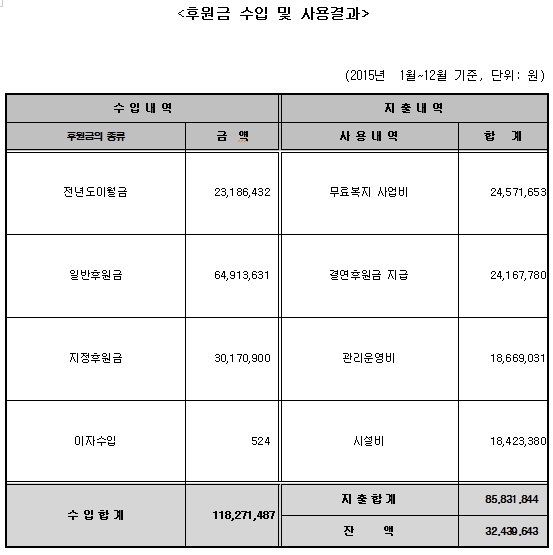 <후원금 수입 및 사용결과>

(2015년 1월~12월 기준, 단위: 원)

| 수 입 내 역 | | 지 출 내 역 | |
|---|---|---|---|
| 후원금의 종류 | 금 액 | 사 용 내 역 | 합 계 |
| 전년도이월금 | 23,186,432 | 무료복지 사업비 | 24,571,653 |
| 일반후원금 | 64,913,631 | 결연후원금 지급 | 24,167,780 |
| 지정후원금 | 30,170,900 | 관리운영비 | 18,669,031 |
| 이자수입 | 524 | 시설비 | 18,423,380 |
| 수 입 합 계 | 118,271,487 | 지 출 합 계 | 85,831,844 |
| | | 잔 액 | 32,439,643 |